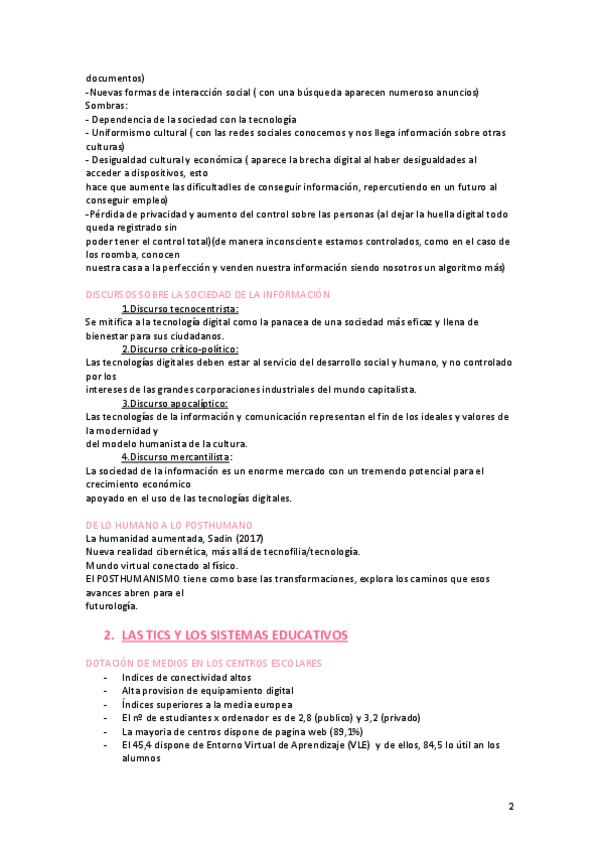 documentos)
-Nuevas formas de interacción social ( con una búsqueda aparecen numeroso anuncios)
Sombras:
- Dependencia de la sociedad con la tecnología
- Uniformismo cultural ( con las redes sociales conocemos y nos llega información sobre otras culturas)
- Desigualdad cultural y económica ( aparece la brecha digital al haber desigualdades al acceder a dispositivos, esto
hace que aumente las dificultadles de conseguir información, repercutiendo en un futuro al conseguir empleo)
-Pérdida de privacidad y aumento del control sobre las personas (al dejar la huella digital todo queda registrado sin
poder tener el control total)(de manera inconsciente estamos controlados, como en el caso de los roomba, conocen
nuestra casa a la perfección y venden nuestra información siendo nosotros un algoritmo más)

DISCURSOS SOBRE LA SOCIEDAD DE LA INFORMACIÓN
1.Discurso tecnocentrista:
Se mitifica a la tecnología digital como la panacea de una sociedad más eficaz y llena de bienestar para sus ciudadanos.
2.Discurso crítico-político:
Las tecnologías digitales deben estar al servicio del desarrollo social y humano, y no controlado por los
intereses de las grandes corporaciones industriales del mundo capitalista.
3.Discurso apocalíptico:
Las tecnologías de la información y comunicación representan el fin de los ideales y valores de la modernidad y
del modelo humanista de la cultura.
4.Discurso mercantilista:
La sociedad de la información es un enorme mercado con un tremendo potencial para el crecimiento económico
apoyado en el uso de las tecnologías digitales.

DE LO HUMANO A LO POSTHUMANO
La humanidad aumentada, Sadin (2017)
Nueva realidad cibernética, más allá de tecnofilia/tecnología.
Mundo virtual conectado al físico.
El POSTHUMANISMO tiene como base las transformaciones, explora los caminos que esos avances abren para el
futurología.

2. LAS TICS Y LOS SISTEMAS EDUCATIVOS

DOTACIÓN DE MEDIOS EN LOS CENTROS ESCOLARES
- Indices de conectividad altos
- Alta provision de equipamiento digital
- Índices superiores a la media europea
- El nº de estudiantes x ordenador es de 2,8 (publico) y 3,2 (privado)
- La mayoria de centros dispone de pagina web (89,1%)
- El 45,4 dispone de Entorno Virtual de Aprendizaje (VLE) y de ellos, 84,5 lo útil an los alumnos

2